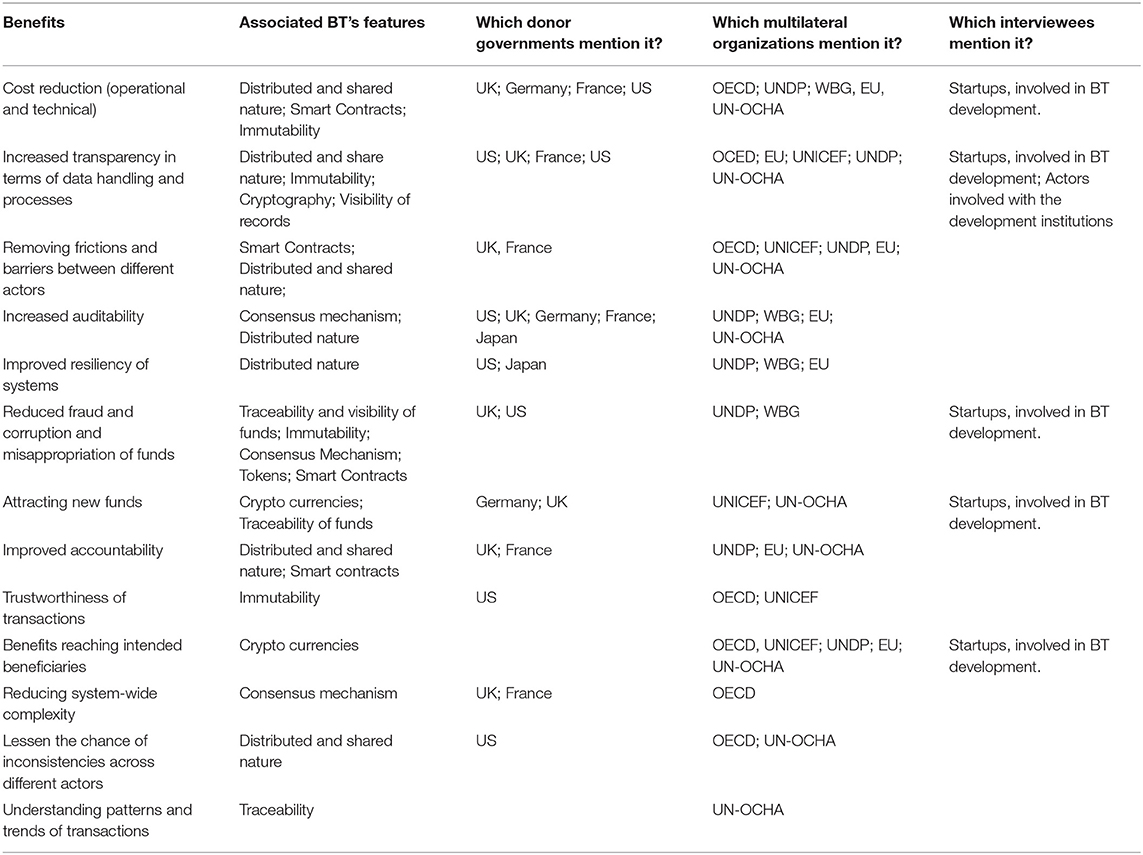 | Benefits | Associated BT's features | Which donor governments mention it? | Which multilateral organizations mention it? | Which interviewees mention it? |
|---|---|---|---|---|
| Cost reduction (operational and technical) | Distributed and shared nature; Smart Contracts; Immutability | UK; Germany; France; US | OECD; UNDP; WBG, EU, UN-OCHA | Startups, involved in BT development. |
| Increased transparency in terms of data handling and processes | Distributed and share nature; Immutability; Cryptography; Visibility of records | US; UK; France; US | OCED; EU; UNICEF; UNDP; UN-OCHA | Startups, involved in BT development; Actors involved with the development institutions |
| Removing frictions and barriers between different actors | Smart Contracts; Distributed and shared nature; | UK, France | OECD; UNICEF; UNDP, EU; UN-OCHA | |
| Increased auditability | Consensus mechanism; Distributed nature | US; UK; Germany; France; Japan | UNDP; WBG; EU; UN-OCHA | |
| Improved resiliency of systems | Distributed nature | US; Japan | UNDP; WBG; EU | |
| Reduced fraud and corruption and misappropriation of funds | Traceability and visibility of funds; Immutability; Consensus Mechanism; Tokens; Smart Contracts | UK; US | UNDP; WBG | Startups, involved in BT development. |
| Attracting new funds | Crypto currencies; Traceability of funds | Germany; UK | UNICEF; UN-OCHA | Startups, involved in BT development. |
| Improved accountability | Distributed and shared nature; Smart contracts | UK; France | UNDP; EU; UN-OCHA | |
| Trustworthiness of transactions | Immutability | US | OECD; UNICEF | |
| Benefits reaching intended beneficiaries | Crypto currencies | | OECD, UNICEF; UNDP; EU; UN-OCHA | Startups, involved in BT development. |
| Reducing system-wide complexity | Consensus mechanism | UK; France | OECD | |
| Lessen the chance of inconsistencies across different actors | Distributed and shared nature | US | OECD; UN-OCHA | |
| Understanding patterns and trends of transactions | Traceability | | UN-OCHA | |